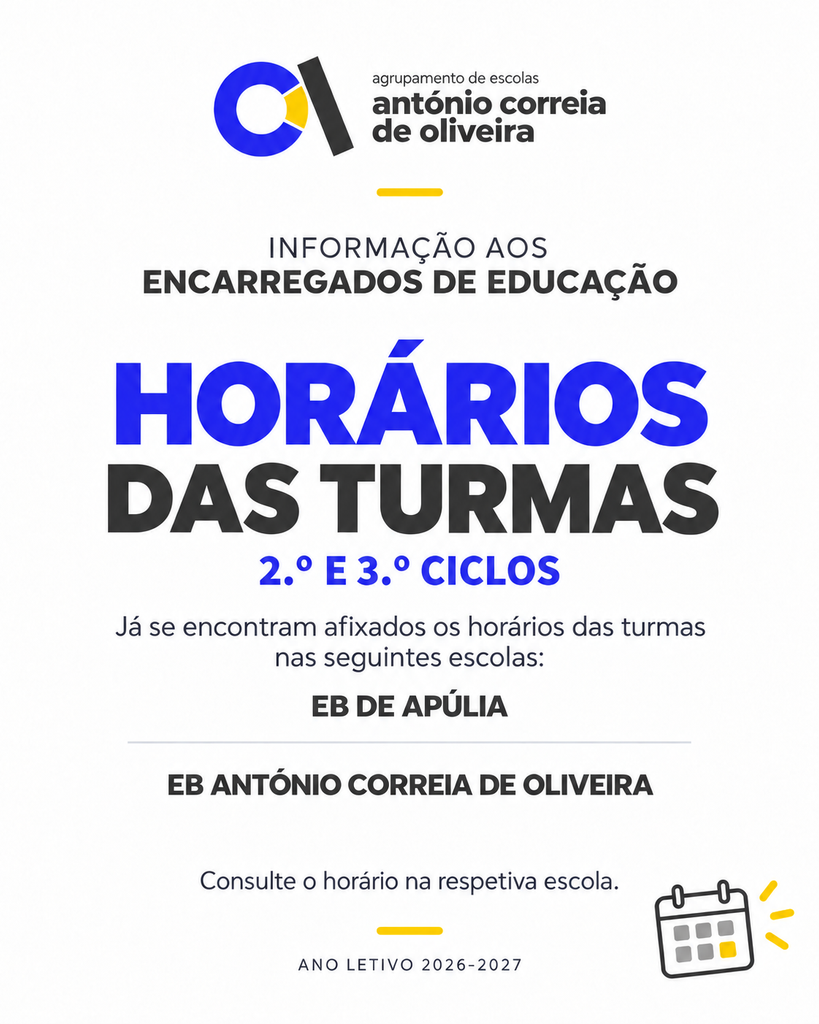 agrupamento de escolas
antónio correia
de oliveira

INFORMAÇÃO AOS
ENCARREGADOS DE EDUCAÇÃO

HORÁRIOS
DAS TURMAS

2.º E 3.º CICLOS

Já se encontram afixados os horários das turmas nas seguintes escolas:

EB DE APÚLIA

EB ANTÓNIO CORREIA DE OLIVEIRA

Consulte o horário na respetiva escola.

ANO LETIVO 2026-2027